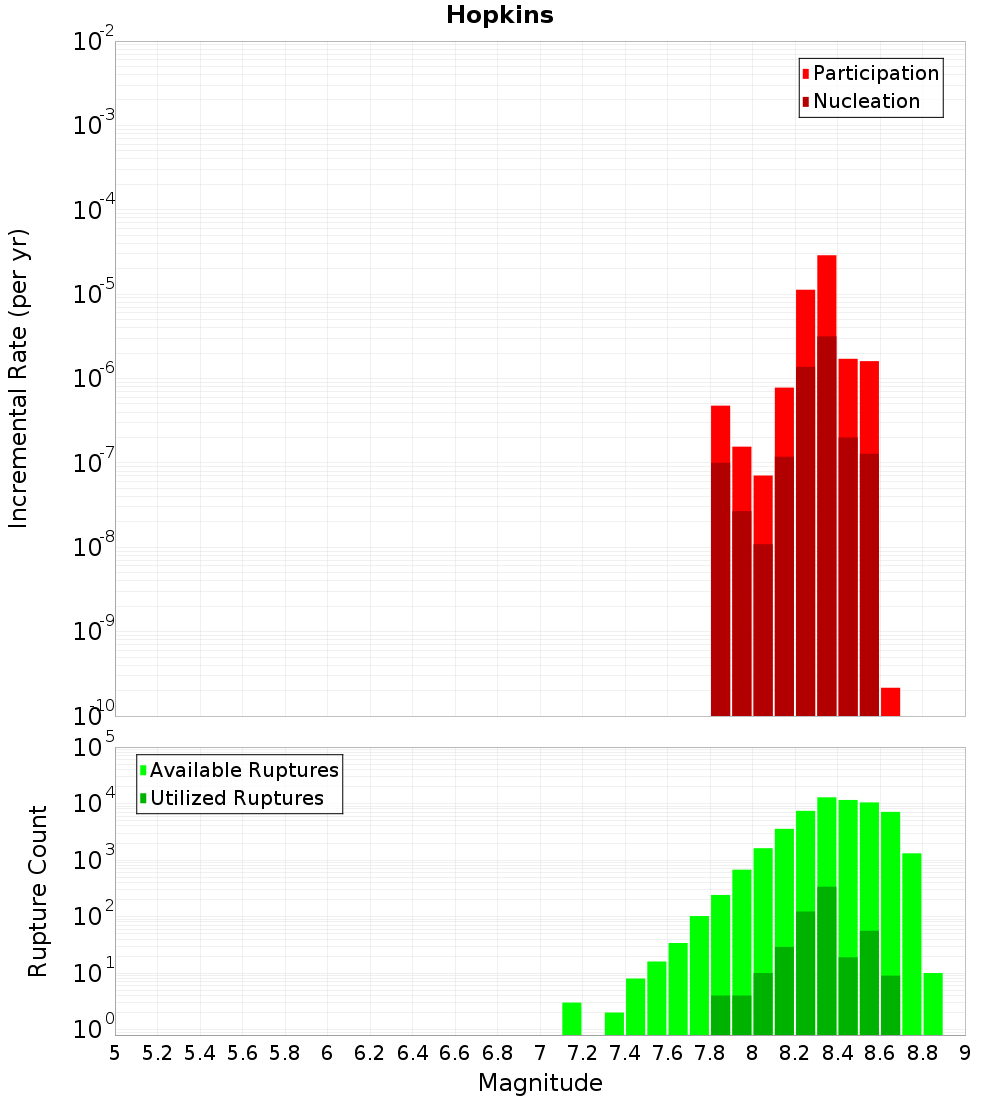 Hopkins

Participation
Nucleation

Incremental Rate (per yr)

$10^{-2}$
$10^{-3}$
$10^{-4}$
$10^{-5}$
$10^{-6}$
$10^{-7}$
$10^{-8}$
$10^{-9}$
$10^{-10}$

Available Ruptures
Utilized Ruptures

Rupture Count

$10^{5}$
$10^{4}$
$10^{3}$
$10^{2}$
$10^{1}$
$10^{0}$

5 5.2 5.4 5.6 5.8 6 6.2 6.4 6.6 6.8 7 7.2 7.4 7.6 7.8 8 8.2 8.4 8.6 8.8 9

Magnitude